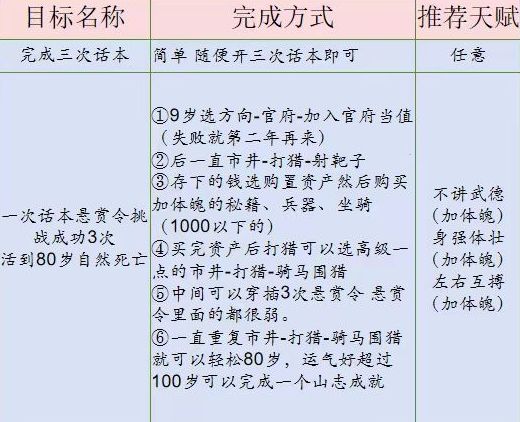 | 目标名称 | 完成方式 | 推荐天赋 |
|---|---|---|
| 完成三次话本 | 简单 随便开三次话本即可 | 任意 |
| 一次话本悬赏令挑战成功3次 活到80岁自然死亡 | ①9岁选方向-官府-加入官府当值（失败就第二年再来） ②后一直市井-打猎-射靶子 ③存下的钱选购置资产然后购买加体魄的秘籍、兵器、坐骑（1000以下的） ④买完资产后打猎可以选高级一点的市井-打猎-骑马围猎 ⑤中间可以穿插3次悬赏令 悬赏令里面的都很弱。 ⑥一直重复市井-打猎-骑马围猎就可以轻松80岁，运气好超过100岁可以完成一个山志成就 | 不讲武德（加体魄） 身强体壮（加体魄） 左右互搏（加体魄） |